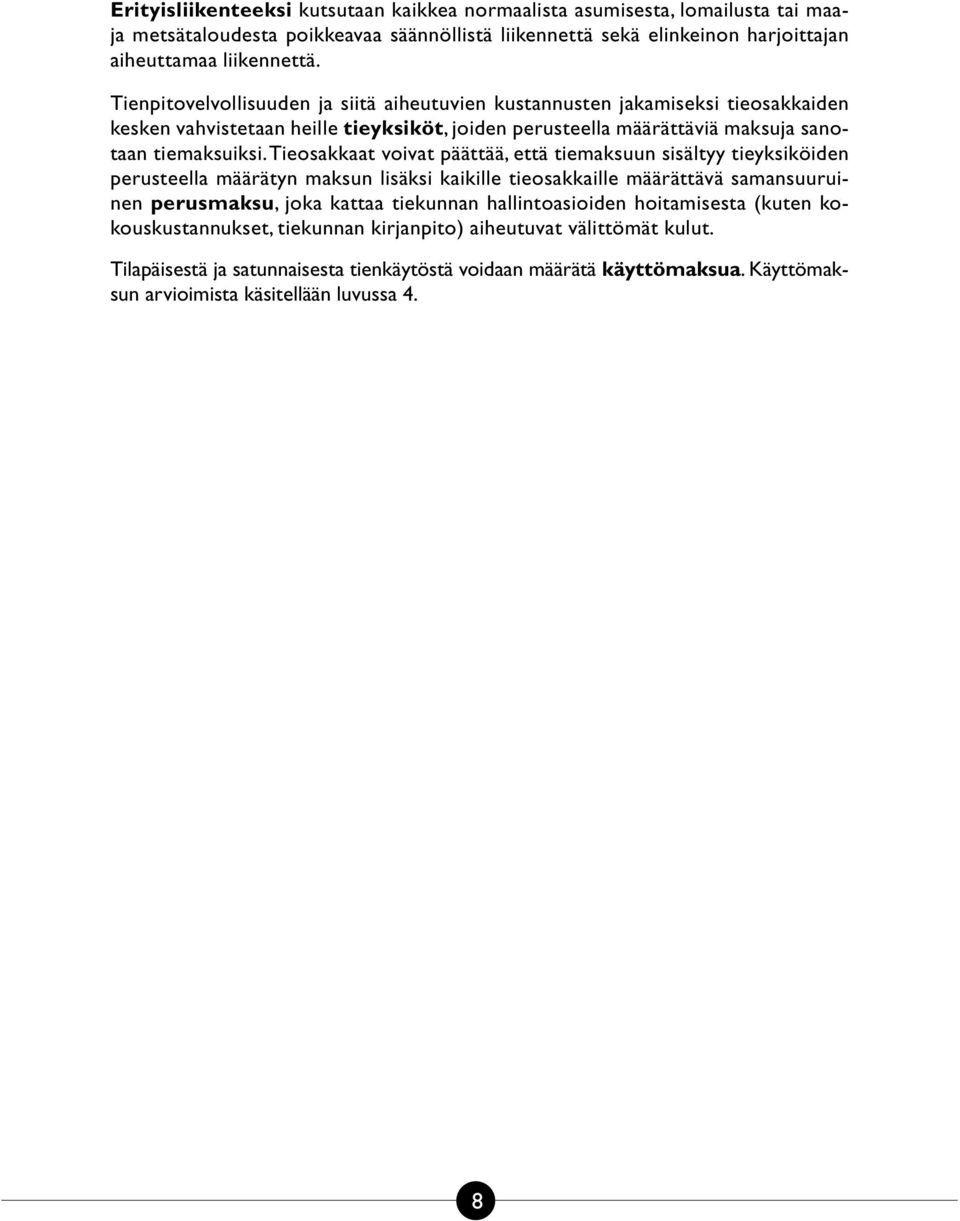 Erityisliikenteeksi kutsutaan kaikkea normaalista asumisesta, lomailusta tai maa- ja metsätaloudesta poikkeavaa säännöllistä liikennettä sekä elinkeinon harjoittajan aiheuttamaa liikennettä.

Tienpitovelvollisuuden ja siitä aiheutuvien kustannusten jakamiseksi tieosakkaiden kesken vahvistetaan heille tieyksiköt, joiden perusteella määrättäviä maksuja sanotaan tiemaksuiksi. Tieosakkaat voivat päättää, että tiemaksuun sisältyy tieyksiköiden perusteella määrätyn maksun lisäksi kaikille tieosakkaille määrättävä samansuuruinen perusmaksu, joka kattaa tiekunnan hallintoasioiden hoitamisesta (kuten kokouskustannukset, tiekunnan kirjanpito) aiheutuvat välittömät kulut.

Tilapäisestä ja satunnaisesta tienkäytöstä voidaan määrätä käyttömaksua. Käyttömaksun arvioimista käsitellään luvussa 4.

8